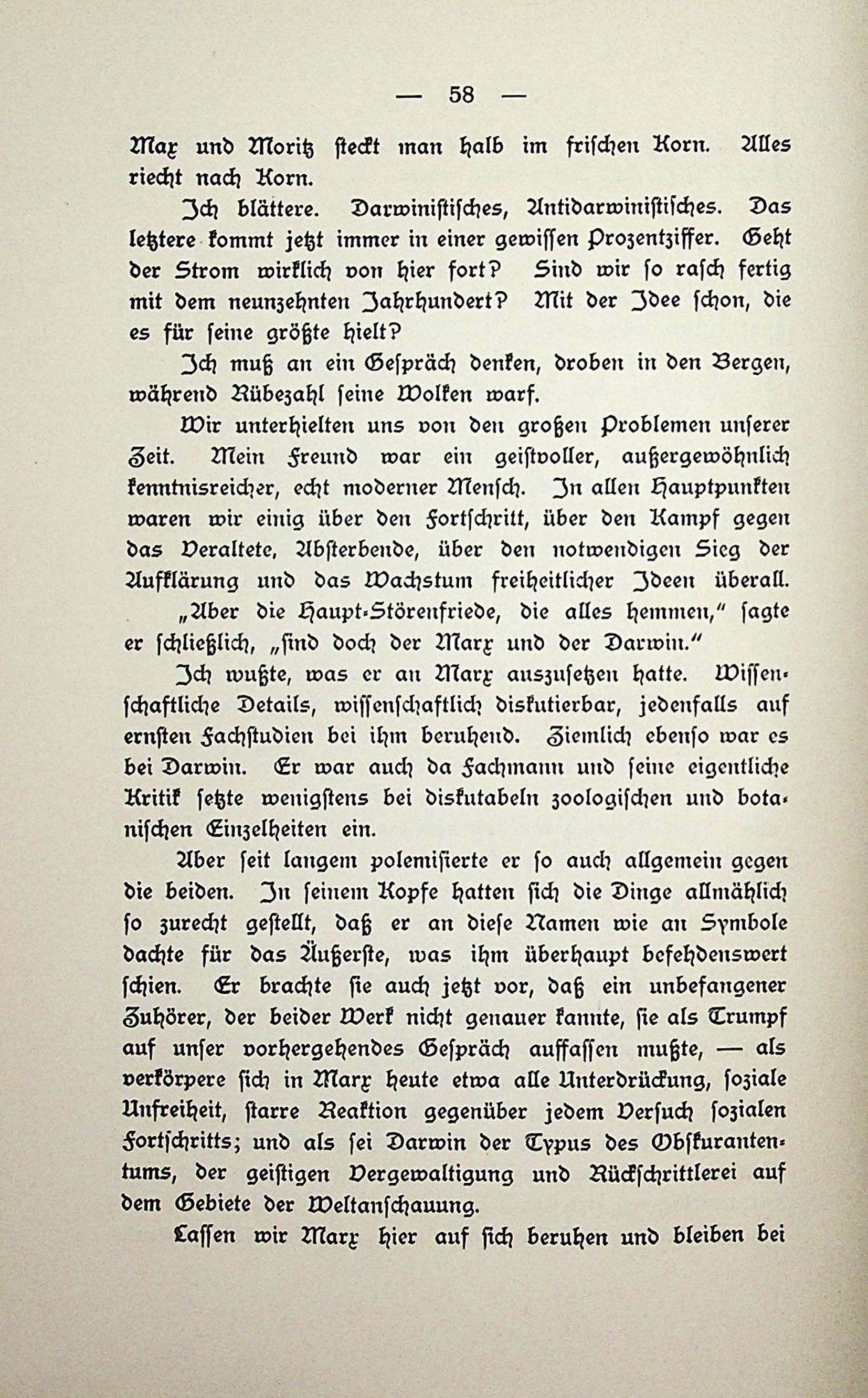 — 58 —

Max und Moritz steckt man halb im frischen Korn. Alles riecht nach Korn.

Ich blättere. Darwinistisches, Antidarwinistisches. Das letztere kommt jetzt immer in einer gewissen Prozentziffer. Geht der Strom wirklich von hier fort? Sind wir so rasch fertig mit dem neunzehnten Jahrhundert? Mit der Idee schon, die es für seine größte hielt?

Ich muß an ein Gespräch denken, droben in den Bergen, während Rübezahl seine Wolken warf.

Wir unterhielten uns von den großen Problemen unserer Zeit. Mein Freund war ein geistvoller, außergewöhnlich kenntnisreicher, echt moderner Mensch. In allen Hauptpunkten waren wir einig über den Fortschritt, über den Kampf gegen das Veraltete, Absterbende, über den notwendigen Sieg der Aufklärung und das Wachstum freiheitlicher Ideen überall.

„Aber die Haupt-Störenfriede, die alles hemmen," sagte er schließlich, „sind doch der Marx und der Darwin."

Ich wußte, was er an Marx auszusetzen hatte. Wissenschaftliche Details, wissenschaftlich diskutierbar, jedenfalls auf ernsten Fachstudien bei ihm beruhend. Ziemlich ebenso war es bei Darwin. Er war auch da Fachmann und seine eigentliche Kritik setzte wenigstens bei diskutabeln zoologischen und botanischen Einzelheiten ein.

Aber seit langem polemisierte er so auch allgemein gegen die beiden. In seinem Kopfe hatten sich die Dinge allmählich so zurecht gestellt, daß er an diese Namen wie an Symbole dachte für das Äußerste, was ihm überhaupt befehdenswert schien. Er brachte sie auch jetzt vor, daß ein unbefangener Zuhörer, der beider Werk nicht genauer kannte, sie als Trumpf auf unser vorhergehendes Gespräch auffassen mußte, — als verkörpere sich in Marx heute etwa alle Unterdrückung, soziale Unfreiheit, starre Reaktion gegenüber jedem Versuch sozialen Fortschritts; und als sei Darwin der Typus des Obskurantentums, der geistigen Vergewaltigung und Rückschrittlerei auf dem Gebiete der Weltanschauung.

Lassen wir Marx hier auf sich beruhen und bleiben bei